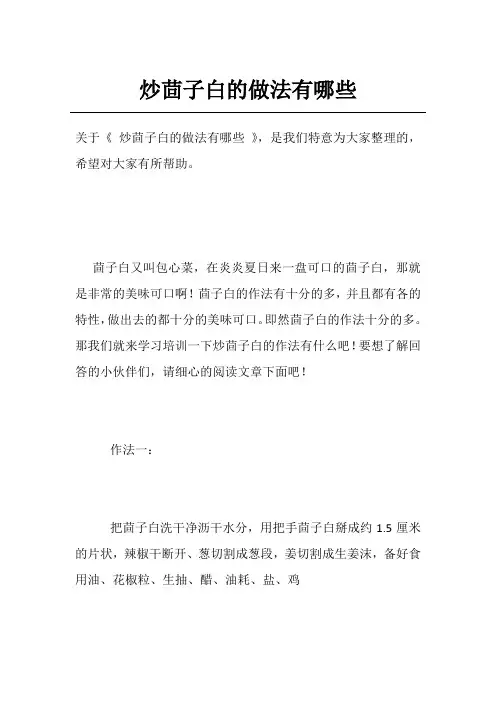 炒茴子白的做法有哪些

关于《 炒茴子白的做法有哪些 》，是我们特意为大家整理的，希望对大家有所帮助。

茴子白又叫包心菜，在炎炎夏日来一盘可口的茴子白，那就是非常的美味可口啊！茴子白的作法有十分的多，并且都有各的特性，做出去的都十分的美味可口。即然茴子白的作法十分的多。那我们就来学习培训一下炒茴子白的作法有什么吧！要想了解回答的小伙伴们，请细心的阅读文章下面吧！

作法一：

把茴子白洗干净沥干水分，用把手茴子白掰成约 1.5 厘米的片状，辣椒干断开、葱切割成葱段，姜切割成生姜沫，备好食用油、花椒粒、生抽、醋、油耗、盐、鸡